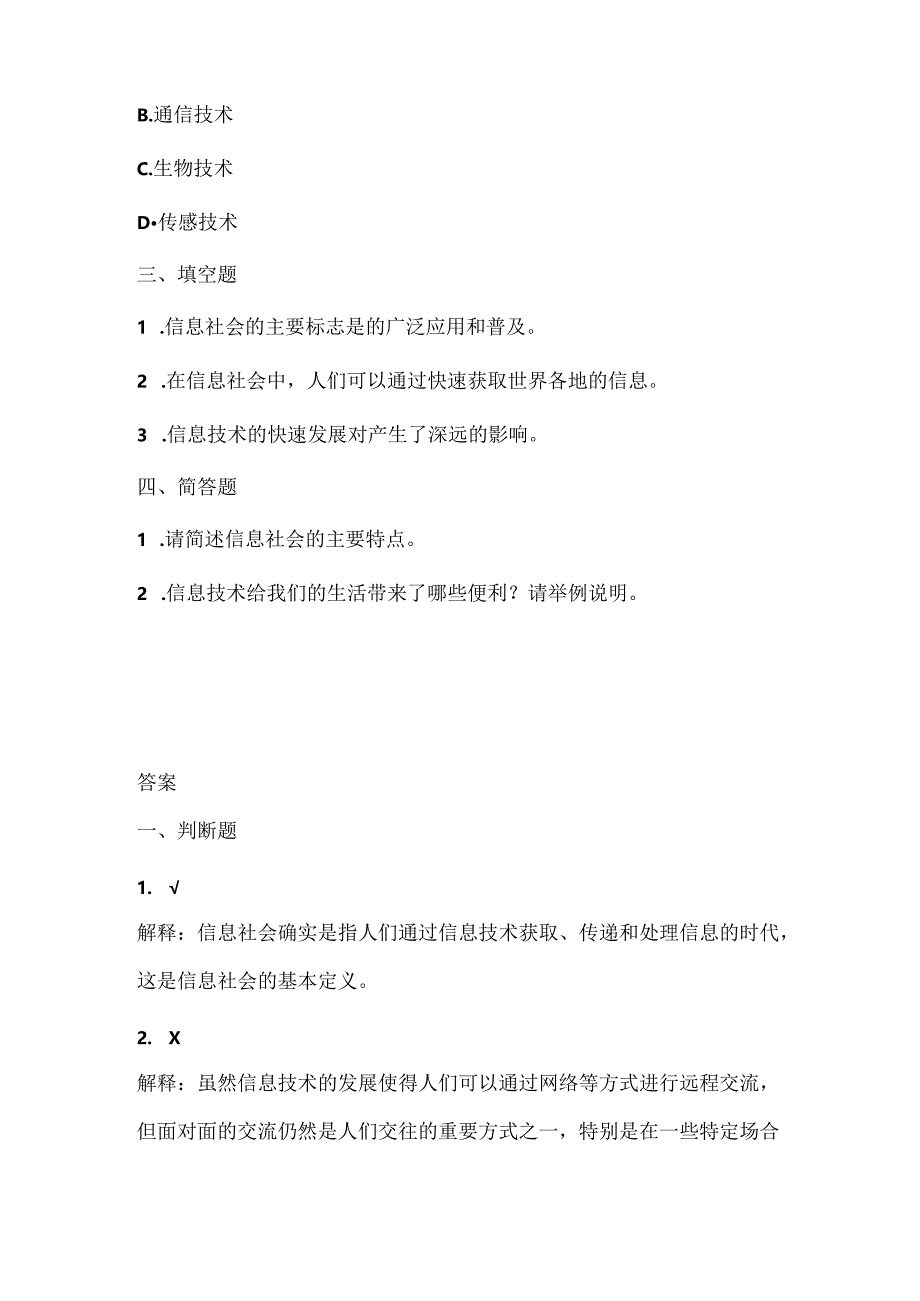 B.通信技术

C.生物技术

D•传感技术

三、填空题

1 .信息社会的主要标志是的广泛应用和普及。

2 .在信息社会中，人们可以通过快速获取世界各地的信息。

3 .信息技术的快速发展对产生了深远的影响。

四、简答题

1 .请简述信息社会的主要特点。

2 .信息技术给我们的生活带来了哪些便利？请举例说明。

答案

一、判断题

1. √

解释：信息社会确实是指人们通过信息技术获取、传递和处理信息的时代，这是信息社会的基本定义。

2. X

解释：虽然信息技术的发展使得人们可以通过网络等方式进行远程交流，但面对面的交流仍然是人们交往的重要方式之一，特别是在一些特定场合